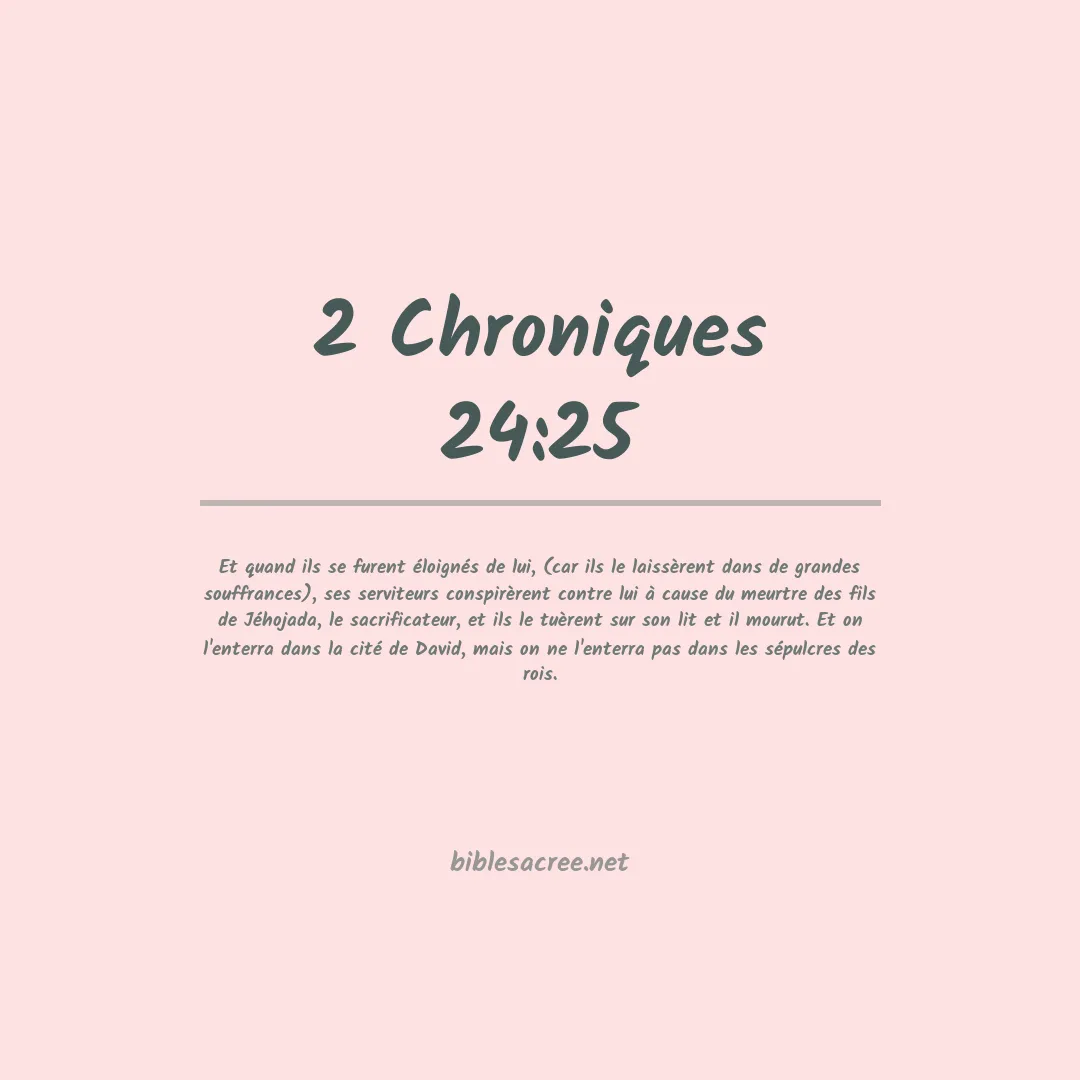 2 Chroniques 24:25

Et quand ils se furent éloignés de lui, (car ils le laissèrent dans de grandes souffrances), ses serviteurs conspirèrent contre lui à cause du meurtre des fils de Jéhojada, le sacrificateur, et ils le tuèrent sur son lit et il mourut. Et on l'enterra dans la cité de David, mais on ne l'enterra pas dans les sépulcres des rois.

biblesacree.net